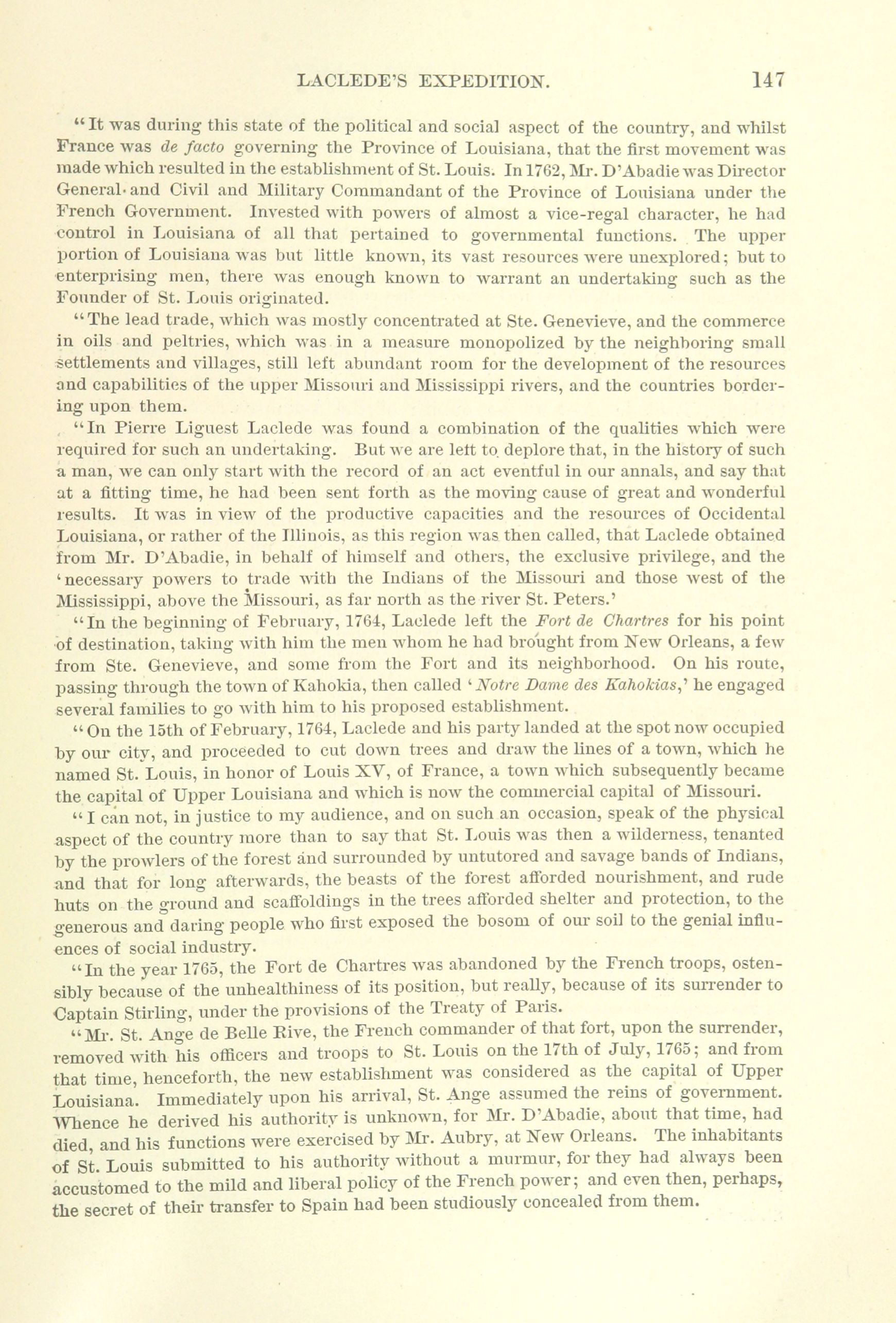 LACLEDE'S EXPEDITION. 147

"It was during this state of the political and social aspect of the country, and whilst France was de facto governing the Province of Louisiana, that the first movement was made which resulted in the establishment of St. Louis. In 1762, Mr. D'Abadie was Director General and Civil and Military Commandant of the Province of Louisiana under the French Government. Invested with powers of almost a vice-regal character, he had control in Louisiana of all that pertained to governmental functions. The upper portion of Louisiana was but little known, its vast resources were unexplored; but to enterprising men, there was enough known to warrant an undertaking such as the Founder of St. Louis originated.

"The lead trade, which was mostly concentrated at Ste. Genevieve, and the commerce in oils and peltries, which was in a measure monopolized by the neighboring small settlements and villages, still left abundant room for the development of the resources and capabilities of the upper Missouri and Mississippi rivers, and the countries bordering upon them.

"In Pierre Liguest Laclede was found a combination of the qualities which were required for such an undertaking. But we are left to deplore that, in the history of such a man, we can only start with the record of an act eventful in our annals, and say that at a fitting time, he had been sent forth as the moving cause of great and wonderful results. It was in view of the productive capacities and the resources of Occidental Louisiana, or rather of the Illinois, as this region was then called, that Laclede obtained from Mr. D'Abadie, in behalf of himself and others, the exclusive privilege, and the 'necessary powers to trade with the Indians of the Missouri and those west of the Mississippi, above the Missouri, as far north as the river St. Peters.'

"In the beginning of February, 1764, Laclede left the Fort de Chartres for his point of destination, taking with him the men whom he had brought from New Orleans, a few from Ste. Genevieve, and some from the Fort and its neighborhood. On his route, passing through the town of Kahokia, then called 'Notre Dame des Kahokias,' he engaged several families to go with him to his proposed establishment.

"On the 15th of February, 1764, Laclede and his party landed at the spot now occupied by our city, and proceeded to cut down trees and draw the lines of a town, which he named St. Louis, in honor of Louis XV, of France, a town which subsequently became the capital of Upper Louisiana and which is now the commercial capital of Missouri.

"I can not, in justice to my audience, and on such an occasion, speak of the physical aspect of the country more than to say that St. Louis was then a wilderness, tenanted by the prowlers of the forest and surrounded by untutored and savage bands of Indians, and that for long afterwards, the beasts of the forest afforded nourishment, and rude huts on the ground and scaffoldings in the trees afforded shelter and protection, to the generous and daring people who first exposed the bosom of our soil to the genial influences of social industry.

"In the year 1765, the Fort de Chartres was abandoned by the French troops, ostensibly because of the unhealthiness of its position, but really, because of its surrender to Captain Stirling, under the provisions of the Treaty of Paris.

"Mr. St. Ange de Belle Rive, the French commander of that fort, upon the surrender, removed with his officers and troops to St. Louis on the 17th of July, 1765; and from that time, henceforth, the new establishment was considered as the capital of Upper Louisiana. Immediately upon his arrival, St. Ange assumed the reins of government. Whence he derived his authority is unknown, for Mr. D'Abadie, about that time, had died, and his functions were exercised by Mr. Aubry, at New Orleans. The inhabitants of St. Louis submitted to his authority without a murmur, for they had always been accustomed to the mild and liberal policy of the French power; and even then, perhaps, the secret of their transfer to Spain had been studiously concealed from them.